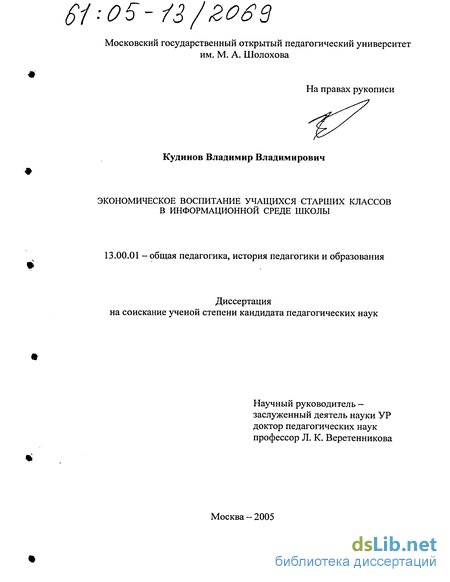 61:05-13/2069

Московский государственный открытый педагогический университет им. М. А. Шолохова

На правах рукописи

Кудинов Владимир Владимирович

ЭКОНОМИЧЕСКОЕ ВОСПИТАНИЕ УЧАЩИХСЯ СТАРШИХ КЛАССОВ В ИНФОРМАЦИОННОЙ СРЕДЕ ШКОЛЫ

13.00.01 – общая педагогика, история педагогики и образования

Диссертация
на соискание ученой степени кандидата педагогических наук

Научный руководитель –
заслуженный деятель науки УР
доктор педагогических наук
профессор Л. К. Веретенникова

Москва – 2005

dsLib.net
библиотека диссертаций